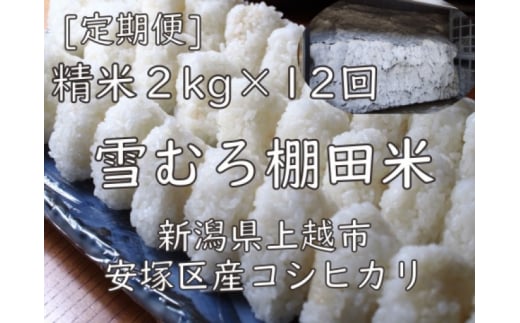 [定期便]
精米2kg×12回

雪むろ棚田米

新潟県上越市
安塚区産コシヒカリ